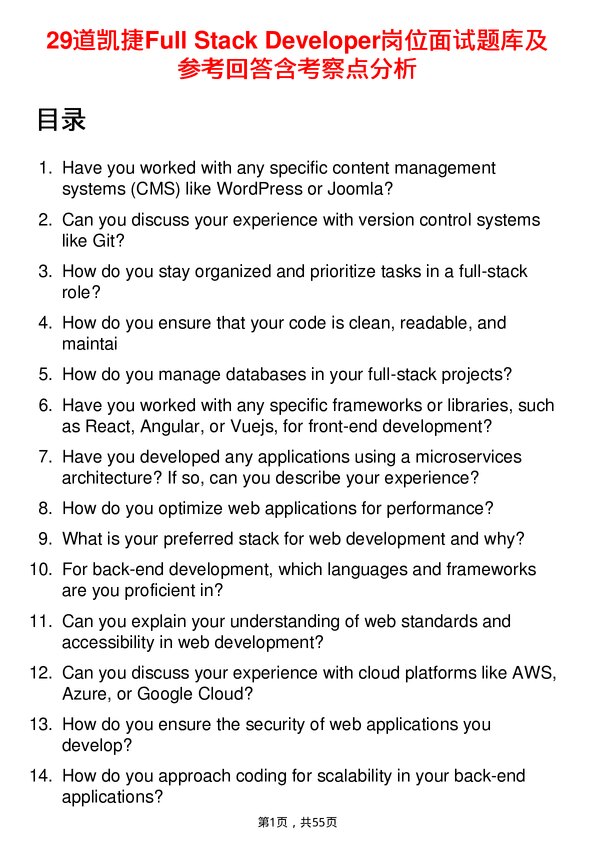 29道凯捷Full Stack Developer岗位面试题库及参考回答含考察点分析

目录

1. Have you worked with any specific content management systems (CMS) like WordPress or Joomla?
2. Can you discuss your experience with version control systems like Git?
3. How do you stay organized and prioritize tasks in a full-stack role?
4. How do you ensure that your code is clean, readable, and maintai
5. How do you manage databases in your full-stack projects?
6. Have you worked with any specific frameworks or libraries, such as React, Angular, or Vuejs, for front-end development?
7. Have you developed any applications using a microservices architecture? If so, can you describe your experience?
8. How do you optimize web applications for performance?
9. What is your preferred stack for web development and why?
10. For back-end development, which languages and frameworks are you proficient in?
11. Can you explain your understanding of web standards and accessibility in web development?
12. Can you discuss your experience with cloud platforms like AWS, Azure, or Google Cloud?
13. How do you ensure the security of web applications you develop?
14. How do you approach coding for scalability in your back-end applications?

第1页，共55页